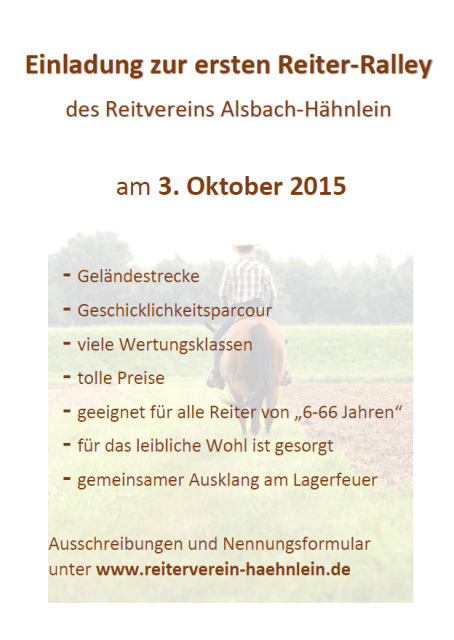 Einladung zur ersten Reiter-Ralley

des Reitvereins Alsbach-Hähnlein

am 3. Oktober 2015

- Geländestrecke
- Geschicklichkeitsparcour
- viele Wertungsklassen
- tolle Preise
- geeignet für alle Reiter von „6-66 Jahren“
- für das leibliche Wohl ist gesorgt
- gemeinsamer Ausklang am Lagerfeuer

Ausschreibungen und Nennungsformular unter www.reiterverein-haehnlein.de